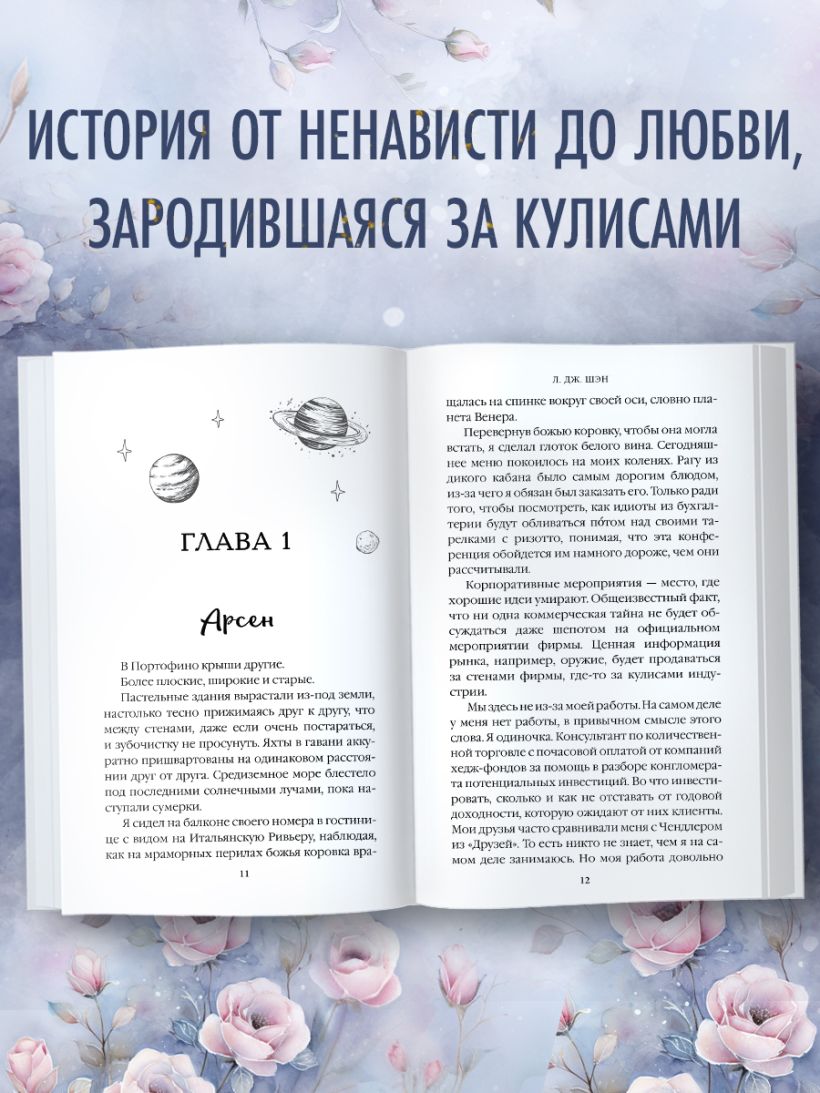 ИСТОРИЯ ОТ НЕНАВИСТИ ДО ЛЮБВИ, ЗАРОДИВШАЯСЯ ЗА КУЛИСАМИ

ГЛАВА 1

Арсен

В Портофино крыши другие.

Более плоские, широкие и старые.

Пастельные здания вырастали из-под земли, настолько тесно прижимаясь друг к другу, что между стенами, даже если очень постараться, и зубочистку не просунуть. Яхты в гавани аккуратно пришвартованы на одинаковом расстоянии друг от друга. Средиземное море блестело под последними солнечными лучами, пока наступали сумерки.

Я сидел на балконе своего номера в гостинице с видом на Итальянскую Ривьеру, наблюдая, как на мраморных перилах божья коровка вра-

11

Л. ДЖ. ШЭН

щалась на спинке вокруг своей оси, словно планета Венера.

Перевернув божью коровку, чтобы она могла встать, я сделал глоток белого вина. Сегодняшнее меню покоилось на моих коленях. Рагу из дикого кабана было самым дорогим блюдом, из-за чего я обязан был заказать его. Только ради того, чтобы посмотреть, как идиоты из бухгалтерии будут обливаться пóтом над своими тарелками с ризотто, понимая, что эта конференция обойдется им намного дороже, чем они рассчитывали.

Корпоративные мероприятия — место, где хорошие идеи умирают. Общеизвестный факт, что ни одна коммерческая тайна не будет обсуждаться даже шепотом на официальном мероприятии фирмы. Ценная информация рынка, например, оружие, будет продаваться за стенами фирмы, где-то за кулисами индустрии.

Мы здесь не из-за моей работы. На самом деле у меня нет работы, в привычном смысле этого слова. Я одиночка. Консультант по количественной торговле с почасовой оплатой от компаний хедж-фондов за помощь в разборе конгломерата потенциальных инвестиций. Во что инвестировать, сколько и как не отставать от годовой доходности, которую ожидают от них клиенты. Мои друзья часто сравнивали меня с Чендлером из «Друзей». То есть никто не знает, чем я на самом деле занимаюсь. Но моя работа довольно

12